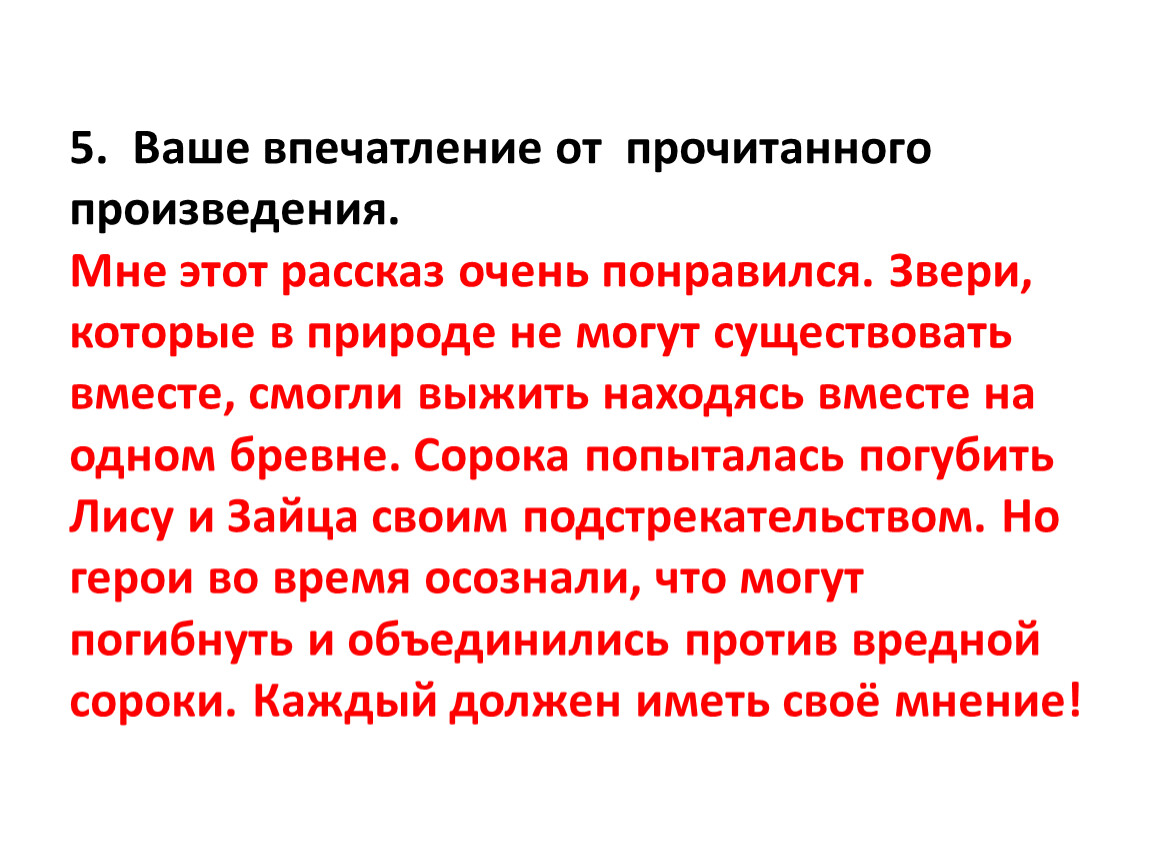 5. Ваше впечатление от прочитанного произведения.
Мне этот рассказ очень понравился. Звери, которые в природе не могут существовать вместе, смогли выжить находясь вместе на одном бревне. Сорока попыталась погубить Лису и Зайца своим подстрекательством. Но герои во время осознали, что могут погибнуть и объединились против вредной сороки. Каждый должен иметь своё мнение!